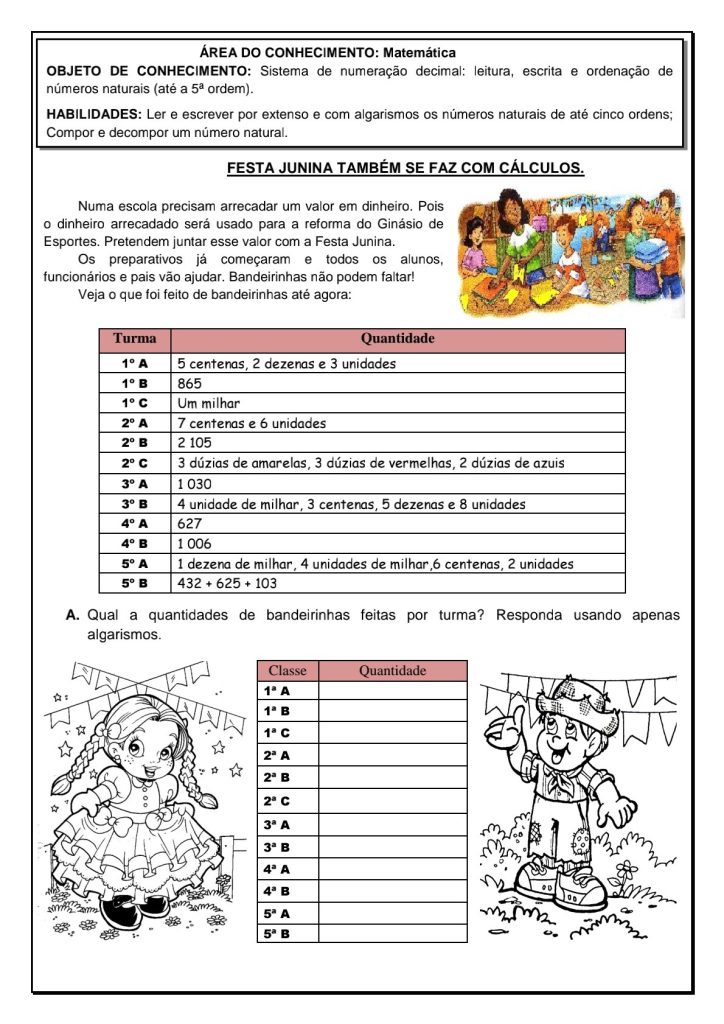 ÁREA DO CONHECIMENTO: Matemática

OBJETO DE CONHECIMENTO: Sistema de numeração decimal: leitura, escrita e ordenação de números naturais (até a 5ª ordem).

HABILIDADES: Ler e escrever por extenso e com algarismos os números naturais de até cinco ordens; Compor e decompor um número natural.

FESTA JUNINA TAMBÉM SE FAZ COM CÁLCULOS.

Numa escola precisam arrecadar um valor em dinheiro. Pois o dinheiro arrecadado será usado para a reforma do Ginásio de Esportes. Pretendem juntar esse valor com a Festa Junina.

Os preparativos já começaram e todos os alunos, funcionários e pais vão ajudar. Bandeirinhas não podem faltar!

Veja o que foi feito de bandeirinhas até agora:

| Turma | Quantidade |
|---|---|
| 1º A | 5 centenas, 2 dezenas e 3 unidades |
| 1º B | 865 |
| 1º C | Um milhar |
| 2º A | 7 centenas e 6 unidades |
| 2º B | 2 105 |
| 2º C | 3 dúzias de amarelas, 3 dúzias de vermelhas, 2 dúzias de azuis |
| 3º A | 1 030 |
| 3º B | 4 unidade de milhar, 3 centenas, 5 dezenas e 8 unidades |
| 4º A | 627 |
| 4º B | 1 006 |
| 5º A | 1 dezena de milhar, 4 unidades de milhar,6 centenas, 2 unidades |
| 5º B | 432 + 625 + 103 |

A. Qual a quantidades de bandeirinhas feitas por turma? Responda usando apenas algarismos.

| Classe | Quantidade |
|---|---|
| 1ª A | |
| 1ª B | |
| 1ª C | |
| 2ª A | |
| 2ª B | |
| 2ª C | |
| 3ª A | |
| 3ª B | |
| 4ª A | |
| 4ª B | |
| 5ª A | |
| 5ª B | |